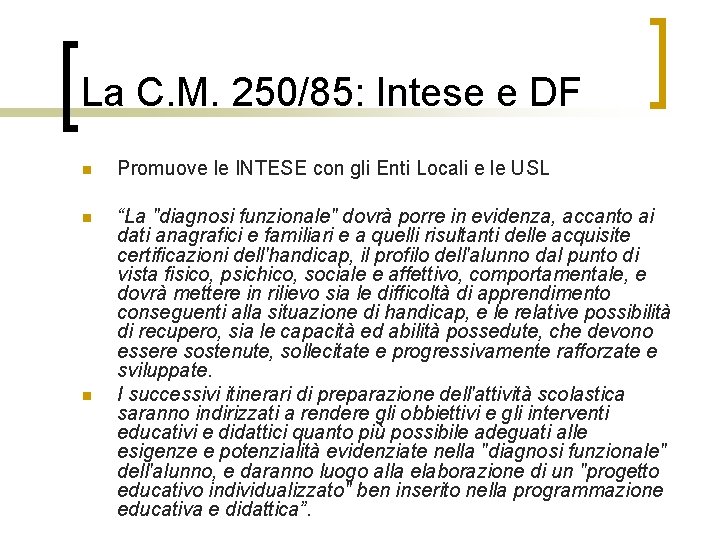 La C.M. 250/85: Intese e DF

• Promuove le INTESE con gli Enti Locali e le USL

• "La "diagnosi funzionale" dovrà porre in evidenza, accanto ai dati anagrafici e familiari e a quelli risultanti delle acquisite certificazioni dell'handicap, il profilo dell'alunno dal punto di vista fisico, psichico, sociale e affettivo, comportamentale, e dovrà mettere in rilievo sia le difficoltà di apprendimento conseguenti alla situazione di handicap, e le relative possibilità di recupero, sia le capacità ed abilità possedute, che devono essere sostenute, sollecitate e progressivamente rafforzate e sviluppate.

• I successivi itinerari di preparazione dell'attività scolastica saranno indirizzati a rendere gli obbiettivi e gli interventi educativi e didattici quanto più possibile adeguati alle esigenze e potenzialità evidenziate nella "diagnosi funzionale" dell'alunno, e daranno luogo alla elaborazione di un "progetto educativo individualizzato" ben inserito nella programmazione educativa e didattica".